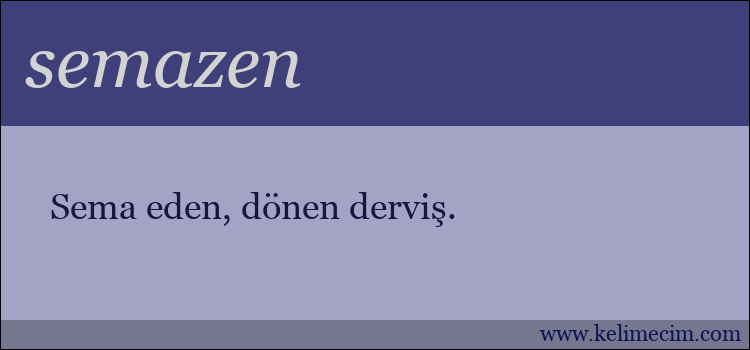 semazen

Sema eden, dönen derviş.

www.kelimecim.com